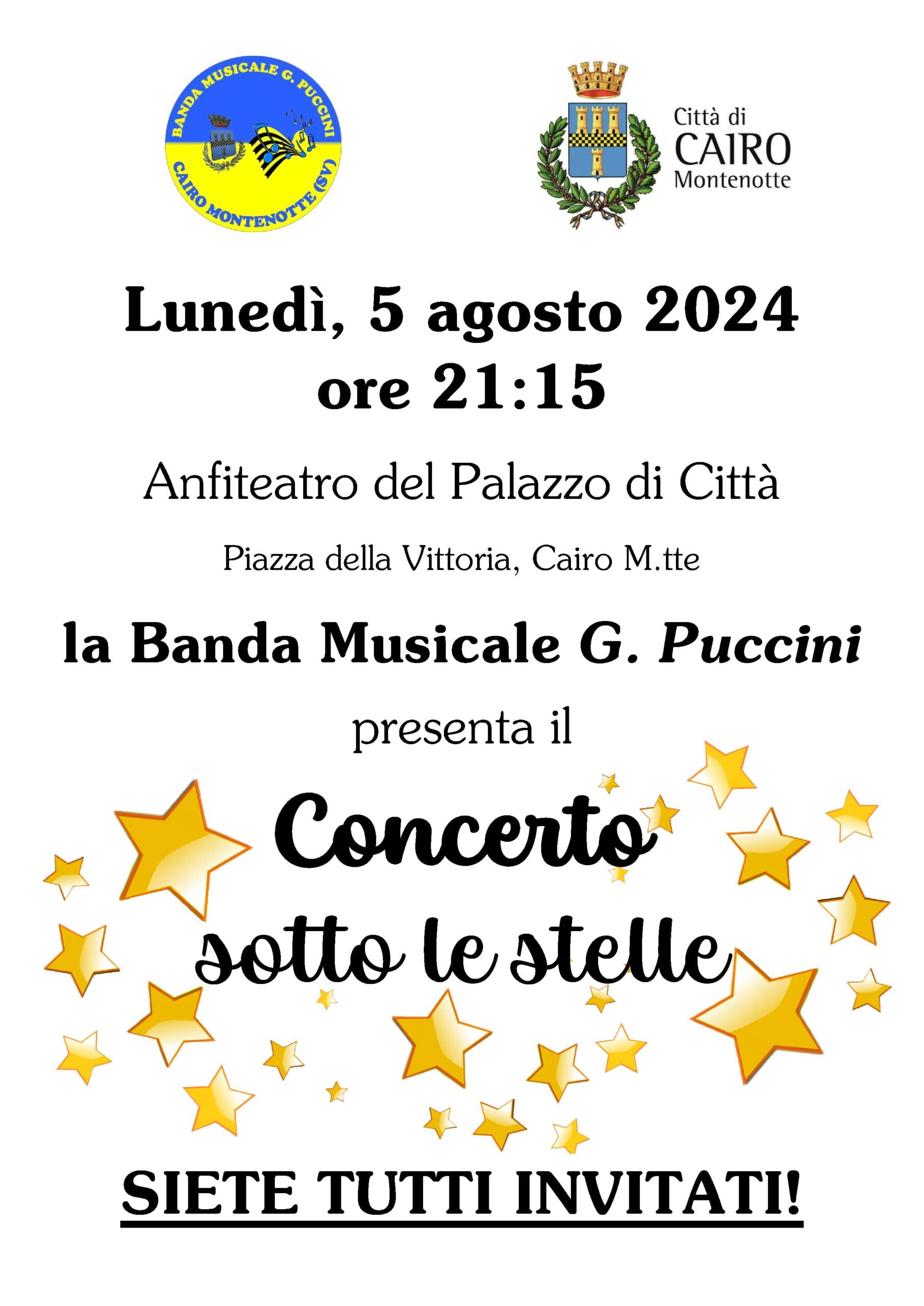 BANDA MUSICALE G. PUCCINI
CAIRO MONTENOTTE (SV)

Città di
CAIRO
Montenotte

Lunedì, 5 agosto 2024
ore 21:15

Anfiteatro del Palazzo di Città

Piazza della Vittoria, Cairo M.tte

la Banda Musicale G. Puccini

presenta il

Concerto
sotto le stelle

SIETE TUTTI INVITATI!